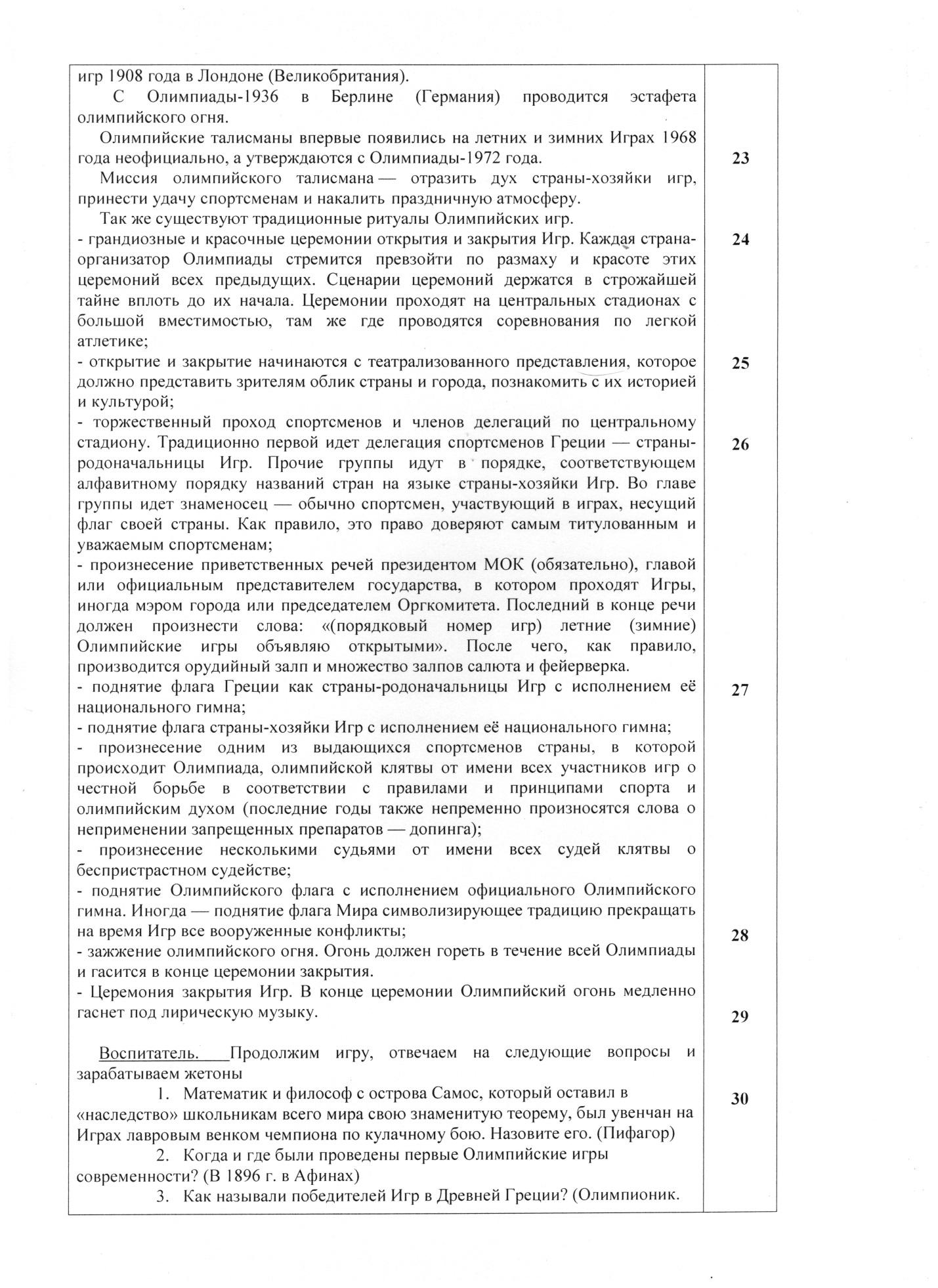 игр 1908 года в Лондоне (Великобритания).

С Олимпиады-1936 в Берлине (Германия) проводится эстафета олимпийского огня.

Олимпийские талисманы впервые появились на летних и зимних Играх 1968 года неофициально, а утверждаются с Олимпиады-1972 года.

Миссия олимпийского талисмана — отразить дух страны-хозяйки игр, принести удачу спортсменам и накалить праздничную атмосферу.

Так же существуют традиционные ритуалы Олимпийских игр.
- грандиозные и красочные церемонии открытия и закрытия Игр. Каждая страна-организатор Олимпиады стремится превзойти по размаху и красоте этих церемоний всех предыдущих. Сценарии церемоний держатся в строжайшей тайне вплоть до их начала. Церемонии проходят на центральных стадионах с большой вместимостью, там же где проводятся соревнования по легкой атлетике;
- открытие и закрытие начинаются с театрализованного представления, которое должно представить зрителям облик страны и города, познакомить с их историей и культурой;
- торжественный проход спортсменов и членов делегаций по центральному стадиону. Традиционно первой идет делегация спортсменов Греции — страны-родоначальницы Игр. Прочие группы идут в порядке, соответствующем алфавитному порядку названий стран на языке страны-хозяйки Игр. Во главе группы идет знаменосец — обычно спортсмен, участвующий в играх, несущий флаг своей страны. Как правило, это право доверяют самым титулованным и уважаемым спортсменам;
- произнесение приветственных речей президентом МОК (обязательно), главой или официальным представителем государства, в котором проходят Игры, иногда мэром города или председателем Оргкомитета. Последний в конце речи должен произнести слова: «(порядковый номер игр) летние (зимние) Олимпийские игры объявляю открытыми». После чего, как правило, производится орудийный залп и множество залпов салюта и фейерверка.
- поднятие флага Греции как страны-родоначальницы Игр с исполнением её национального гимна;
- поднятие флага страны-хозяйки Игр с исполнением её национального гимна;
- произнесение одним из выдающихся спортсменов страны, в которой происходит Олимпиада, олимпийской клятвы от имени всех участников игр о честной борьбе в соответствии с правилами и принципами спорта и олимпийским духом (последние годы также непременно произносятся слова о неприменении запрещенных препаратов — допинга);
- произнесение несколькими судьями от имени всех судей клятвы о беспристрастном судействе;
- поднятие Олимпийского флага с исполнением официального Олимпийского гимна. Иногда — поднятие флага Мира символизирующее традицию прекращать на время Игр все вооруженные конфликты;
- зажжение олимпийского огня. Огонь должен гореть в течение всей Олимпиады и гасится в конце церемонии закрытия.
- Церемония закрытия Игр. В конце церемонии Олимпийский огонь медленно гаснет под лирическую музыку.

Воспитатель. Продолжим игру, отвечаем на следующие вопросы и зарабатываем жетоны
1. Математик и философ с острова Самос, который оставил в «наследство» школьникам всего мира свою знаменитую теорему, был увенчан на Играх лавровым венком чемпиона по кулачному бою. Назовите его. (Пифагор)
2. Когда и где были проведены первые Олимпийские игры современности? (В 1896 г. в Афинах)
3. Как называли победителей Игр в Древней Греции? (Олимпионик.

23
24
25
26
27
28
29
30